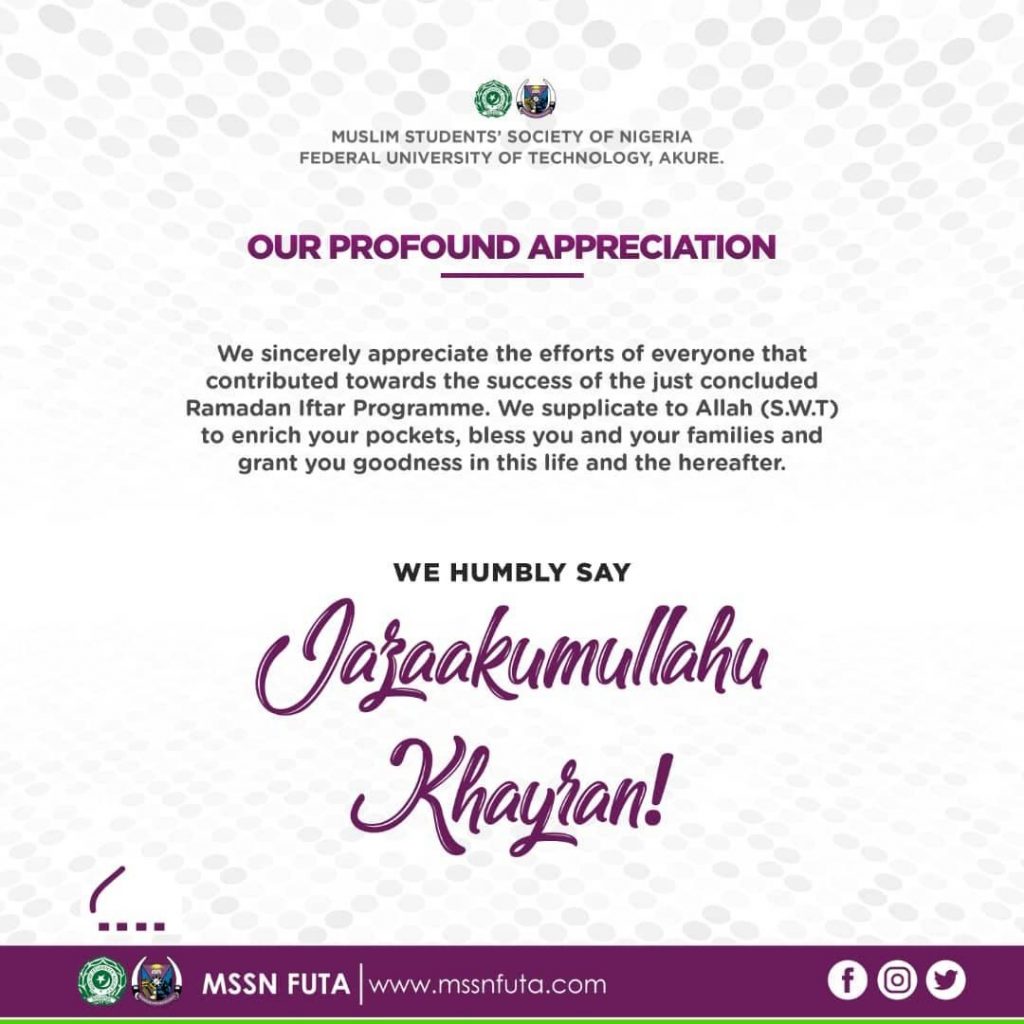 MUSLIM STUDENTS' SOCIETY OF NIGERIA
FEDERAL UNIVERSITY OF TECHNOLOGY, AKURE.

OUR PROFOUND APPRECIATION

We sincerely appreciate the efforts of everyone that contributed towards the success of the just concluded Ramadan Iftar Programme. We supplicate to Allah (S.W.T) to enrich your pockets, bless you and your families and grant you goodness in this life and the hereafter.

WE HUMBLY SAY

Jazaakumullahu Khayran!

MSSN FUTA | www.mssnfuta.com